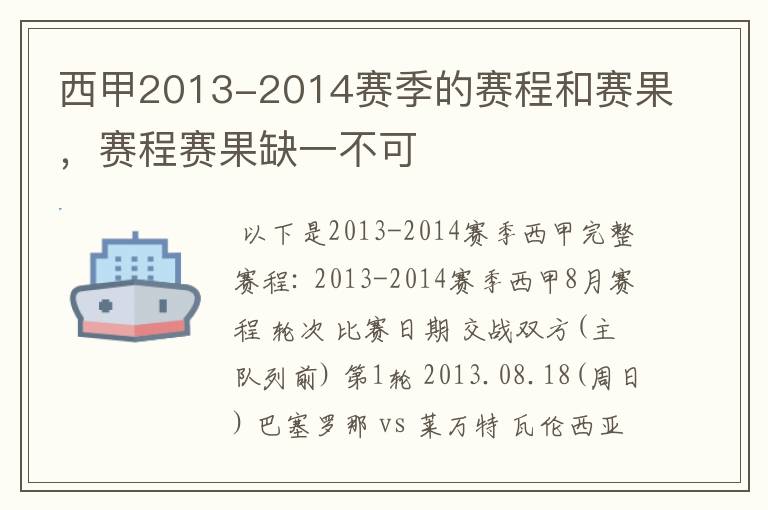 西甲2013-2014赛季的赛程和赛果，赛程赛果缺一不可

以下是2013-2014赛季西甲完整赛程：2013-2014赛季西甲8月赛程 轮次 比赛日期 交战双方(主队列前) 第1轮 2013.08.18(周日) 巴塞罗那 vs 莱万特 瓦伦西亚